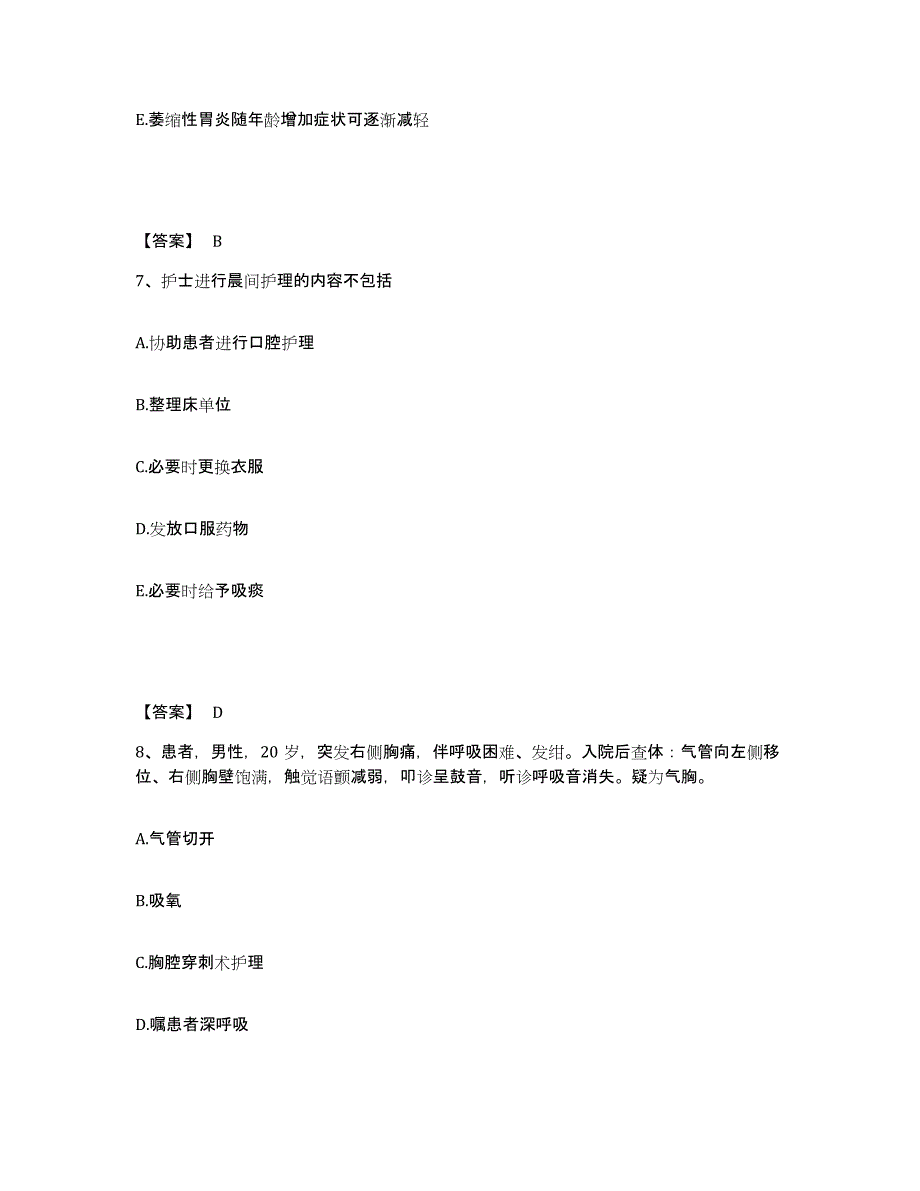 E.萎缩性胃炎随年龄增加症状可逐渐减轻

【答案】 B

7、护士进行晨间护理的内容不包括

A.协助患者进行口腔护理

B.整理床单位

C.必要时更换衣服

D.发放口服药物

E.必要时给予吸痰

【答案】 D

8、患者，男性，20 岁，突发右侧胸痛，伴呼吸困难、发绀。入院后查体：气管向左侧移位、右侧胸壁饱满，触觉语颤减弱，叩诊呈鼓音，听诊呼吸音消失。疑为气胸。

A.气管切开

B.吸氧

C.胸腔穿刺术护理

D.嘱患者深呼吸